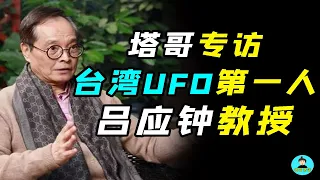 塔哥专访
台湾UFO第一人
吕应钟教授